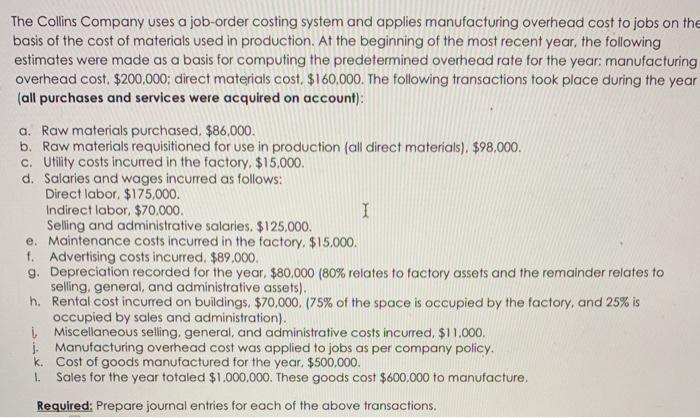 The Collins Company uses a job-order costing system and applies manufacturing overhead cost to jobs on the basis of the cost of materials used in production. At the beginning of the most recent year, the following estimates were made as a basis for computing the predetermined overhead rate for the year: manufacturing overhead cost, \$200,000; direct materials cost, \$160,000. The following transactions took place during the year (all purchases and services were acquired on account):

a. Raw materials purchased, \$86,000.
b. Raw materials requisitioned for use in production (all direct materials), \$98,000.
c. Utility costs incurred in the factory, \$15,000.
d. Salaries and wages incurred as follows:
Direct labor, \$175,000.
Indirect labor, \$70,000.
Selling and administrative salaries, \$125,000.
e. Maintenance costs incurred in the factory, \$15,000.
f. Advertising costs incurred, \$89,000.
g. Depreciation recorded for the year, \$80,000 (80% relates to factory assets and the remainder relates to selling, general, and administrative assets).
h. Rental cost incurred on buildings, \$70,000, (75% of the space is occupied by the factory, and 25% is occupied by sales and administration).
i. Miscellaneous selling, general, and administrative costs incurred, \$11,000.
j. Manufacturing overhead cost was applied to jobs as per company policy.
k. Cost of goods manufactured for the year, \$500,000.
l. Sales for the year totaled \$1,000,000. These goods cost \$600,000 to manufacture.

Required: Prepare journal entries for each of the above transactions.